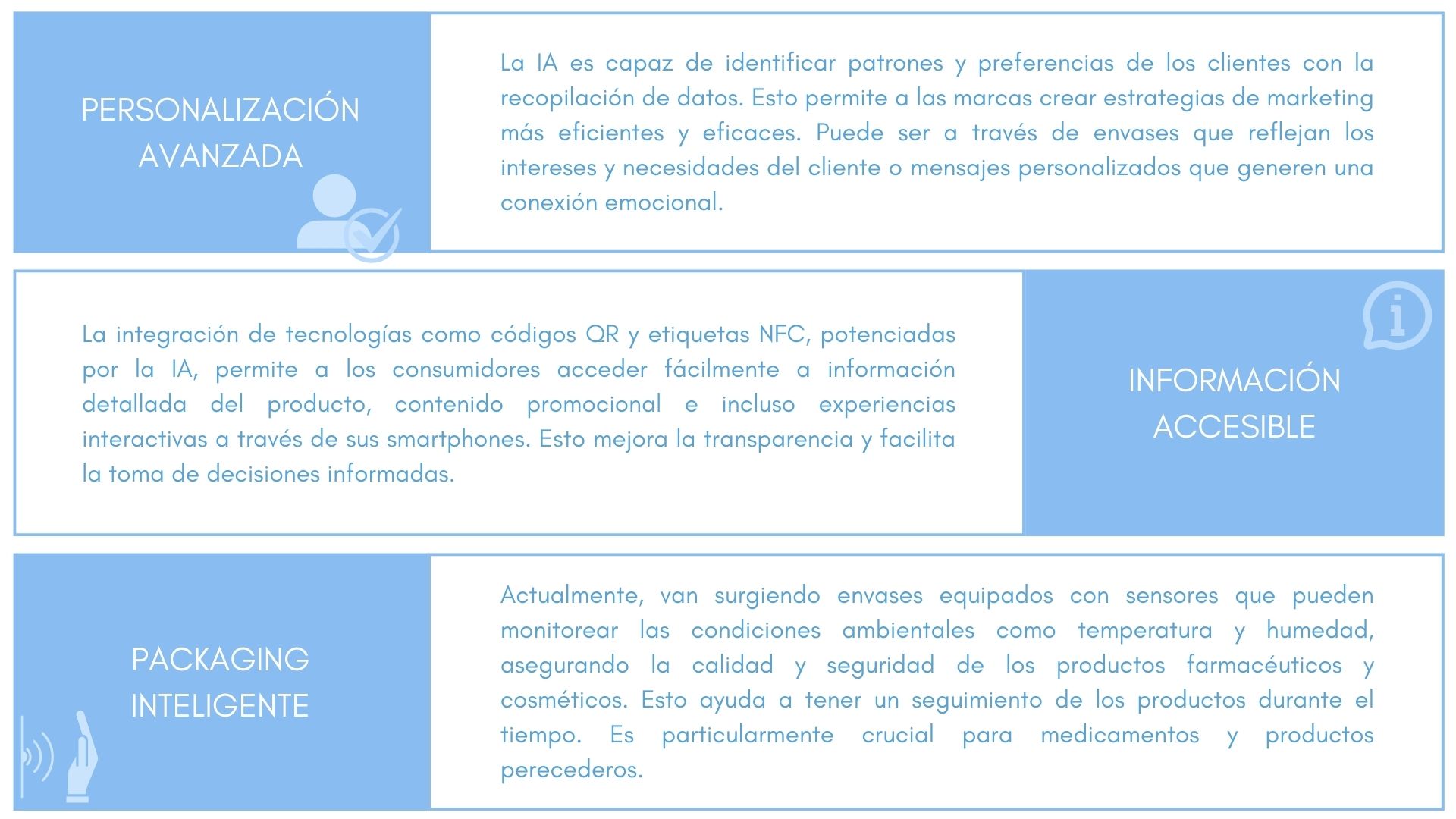 PERSONALIZACIÓN AVANZADA

La IA es capaz de identificar patrones y preferencias de los clientes con la recopilación de datos. Esto permite a las marcas crear estrategias de marketing más eficientes y eficaces. Puede ser a través de envases que reflejan los intereses y necesidades del cliente o mensajes personalizados que generen una conexión emocional.

La integración de tecnologías como códigos QR y etiquetas NFC, potenciadas por la IA, permite a los consumidores acceder fácilmente a información detallada del producto, contenido promocional e incluso experiencias interactivas a través de sus smartphones. Esto mejora la transparencia y facilita la toma de decisiones informadas.

INFORMACIÓN ACCESIBLE

PACKAGING INTELIGENTE

Actualmente, van surgiendo envases equipados con sensores que pueden monitorear las condiciones ambientales como temperatura y humedad, asegurando la calidad y seguridad de los productos farmacéuticos y cosméticos. Esto ayuda a tener un seguimiento de los productos durante el tiempo. Es particularmente crucial para medicamentos y productos perecederos.